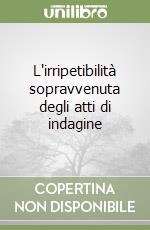 unilibro

L'irripetibilità sopravvenuta degli atti di indagine

COPERTINA
NON DISPONIBILE